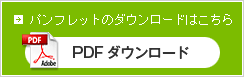 パンフレットのダウンロードはこちら

PDF

Adobe

PDF ダウンロード